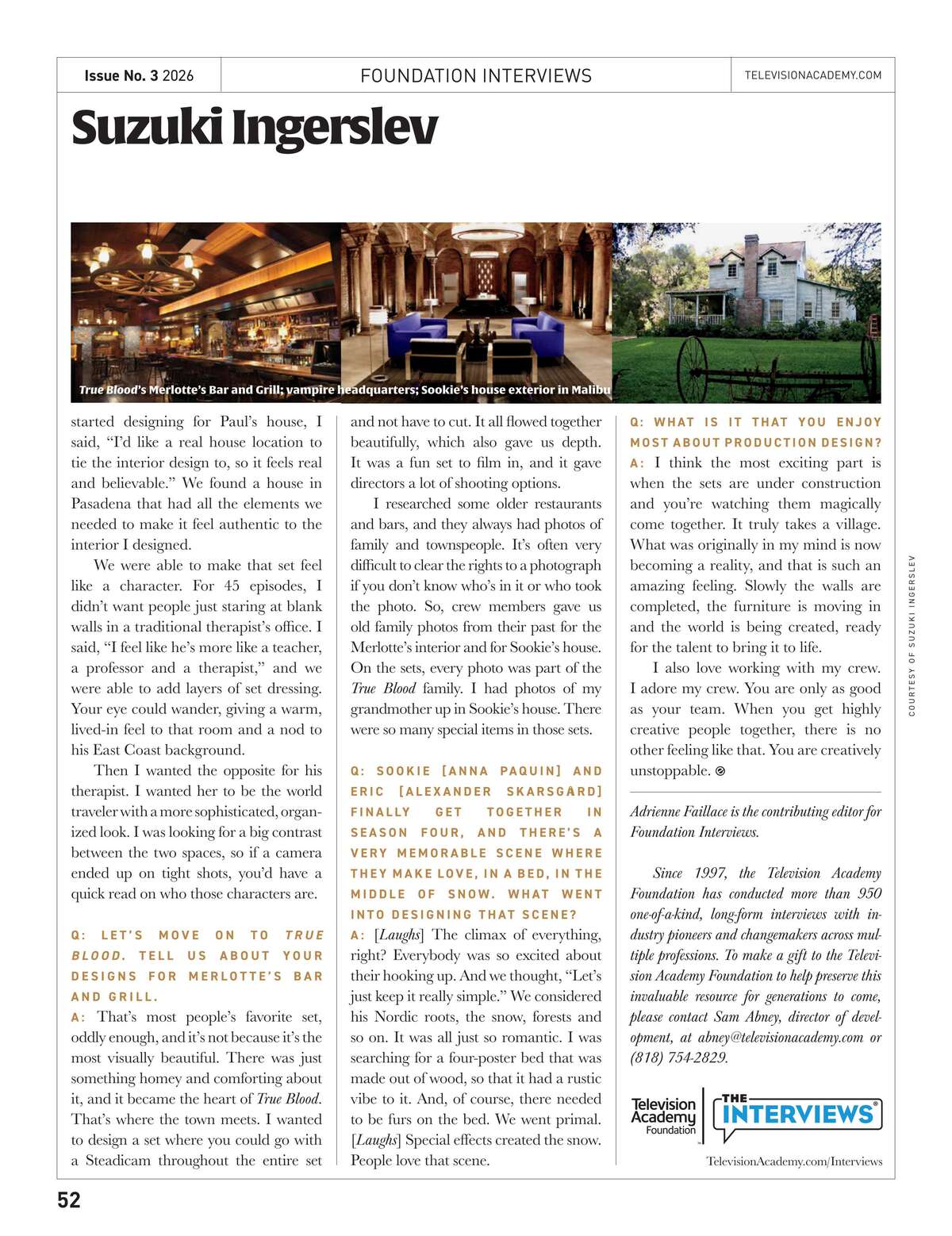 Issue No. 3 2026

FOUNDATION INTERVIEWS

TELEVISIONACADEMY.COM

Suzuki Ingerslev

True Blood's Merlotte's Bar and Grill; vampire headquarters; Sookie's house exterior in Malibu

started designing for Paul's house, I said, "I'd like a real house location to tie the interior design to, so it feels real and believable." We found a house in Pasadena that had all the elements we needed to make it feel authentic to the interior I designed.

We were able to make that set feel like a character. For 45 episodes, I didn't want people just staring at blank walls in a traditional therapist's office. I said, "I feel like he's more like a teacher, a professor and a therapist," and we were able to add layers of set dressing. Your eye could wander, giving a warm, lived-in feel to that room and a nod to his East Coast background.

Then I wanted the opposite for his therapist. I wanted her to be the world traveler with a more sophisticated, organized look. I was looking for a big contrast between the two spaces, so if a camera ended up on tight shots, you'd have a quick read on who those characters are.

Q: LET'S MOVE ON TO TRUE BLOOD. TELL US ABOUT YOUR DESIGNS FOR MERLOTTE'S BAR AND GRILL.

A: That's most people's favorite set, oddly enough, and it's not because it's the most visually beautiful. There was just something homey and comforting about it, and it became the heart of True Blood. That's where the town meets. I wanted to design a set where you could go with a Steadicam throughout the entire set and not have to cut. It all flowed together beautifully, which also gave us depth. It was a fun set to film in, and it gave directors a lot of shooting options.

I researched some older restaurants and bars, and they always had photos of family and townspeople. It's often very difficult to clear the rights to a photograph if you don't know who's in it or who took the photo. So, crew members gave us old family photos from their past for the Merlotte's interior and for Sookie's house. On the sets, every photo was part of the True Blood family. I had photos of my grandmother up in Sookie's house. There were so many special items in those sets.

Q: SOOKIE [ANNA PAQUIN] AND ERIC [ALEXANDER SKARSGÅRD] FINALLY GET TOGETHER IN SEASON FOUR, AND THERE'S A VERY MEMORABLE SCENE WHERE THEY MAKE LOVE, IN A BED, IN THE MIDDLE OF SNOW. WHAT WENT INTO DESIGNING THAT SCENE?

A: [Laughs] The climax of everything, right? Everybody was so excited about their hooking up. And we thought, "Let's just keep it really simple." We considered his Nordic roots, the snow, forests and so on. It was all just so romantic. I was searching for a four-poster bed that was made out of wood, so that it had a rustic vibe to it. And, of course, there needed to be furs on the bed. We went primal. [Laughs] Special effects created the snow. People love that scene.

Q: WHAT IS IT THAT YOU ENJOY MOST ABOUT PRODUCTION DESIGN?

A: I think the most exciting part is when the sets are under construction and you're watching them magically come together. It truly takes a village. What was originally in my mind is now becoming a reality, and that is such an amazing feeling. Slowly the walls are completed, the furniture is moving in and the world is being created, ready for the talent to bring it to life.

I also love working with my crew. I adore my crew. You are only as good as your team. When you get highly creative people together, there is no other feeling like that. You are creatively unstoppable.

Adrienne Faillace is the contributing editor for Foundation Interviews.

Since 1997, the Television Academy Foundation has conducted more than 950 one-of-a-kind, long-form interviews with industry pioneers and changemakers across multiple professions. To make a gift to the Television Academy Foundation to help preserve this invaluable resource for generations to come, please contact Sam Abney, director of development, at abney@televisionacademy.com or (818) 754-2829.

Television Academy Foundation

THE INTERVIEWS

TelevisionAcademy.com/Interviews

COURTESY OF SUZUKI INGERSLEV

52